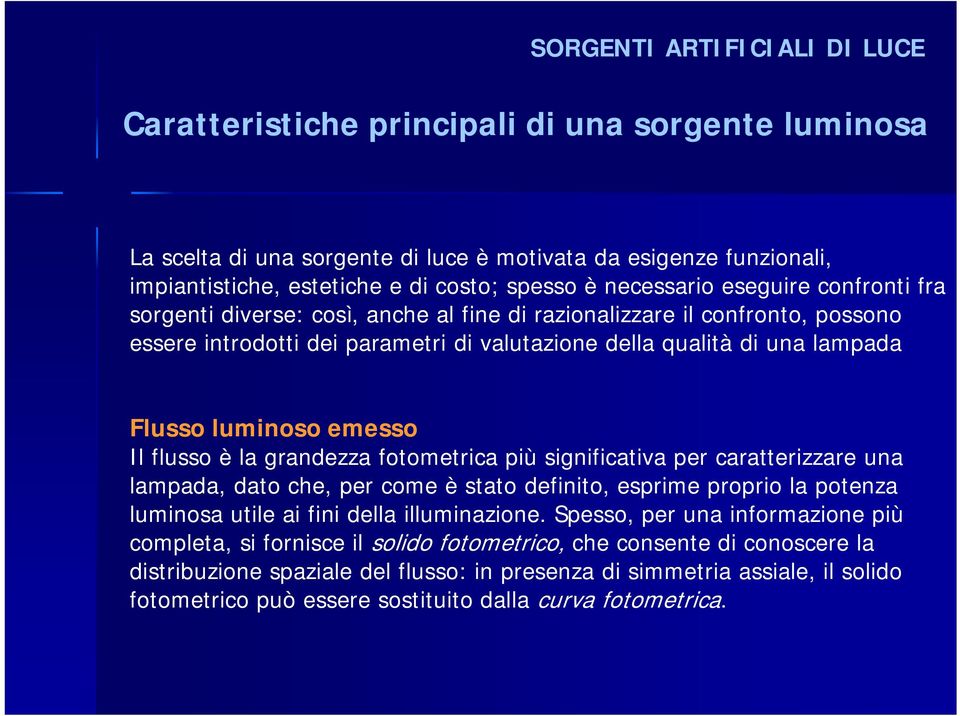 SORGENTI ARTIFICIALI DI LUCE

Caratteristiche principali di una sorgente luminosa

La scelta di una sorgente di luce è motivata da esigenze funzionali, impiantistiche, estetiche e di costo; spesso è necessario eseguire confronti fra sorgenti diverse: così, anche al fine di razionalizzare il confronto, possono essere introdotti dei parametri di valutazione della qualità di una lampada

Flusso luminoso emesso
Il flusso è la grandezza fotometrica più significativa per caratterizzare una lampada, dato che, per come è stato definito, esprime proprio la potenza luminosa utile ai fini della illuminazione. Spesso, per una informazione più completa, si fornisce il solido fotometrico, che consente di conoscere la distribuzione spaziale del flusso: in presenza di simmetria assiale, il solido fotometrico può essere sostituito dalla curva fotometrica.